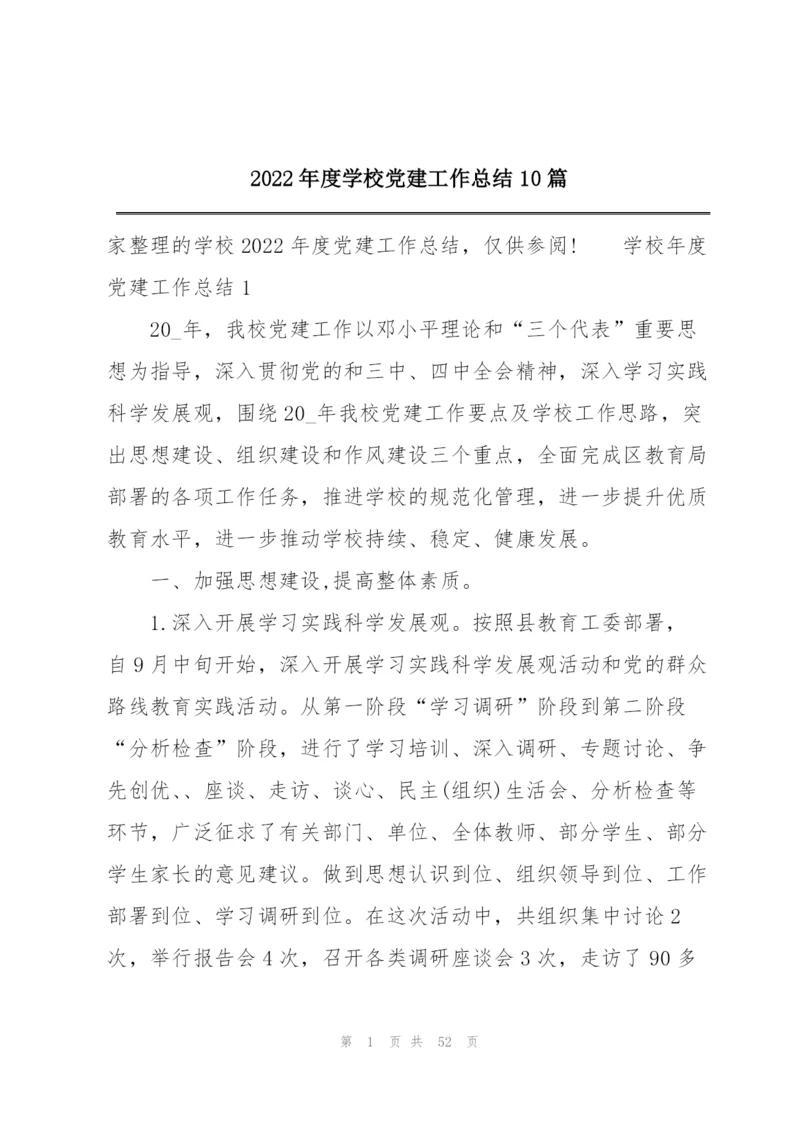 2022年度学校党建工作总结10篇

家整理的学校2022年度党建工作总结，仅供参阅！　　学校年度党建工作总结1

20_年，我校党建工作以邓小平理论和“三个代表”重要思想为指导，深入贯彻党的和三中、四中全会精神，深入学习实践科学发展观，围绕20_年我校党建工作要点及学校工作思路，突出思想建设、组织建设和作风建设三个重点，全面完成区教育局部署的各项工作任务，推进学校的规范化管理，进一步提升优质教育水平，进一步推动学校持续、稳定、健康发展。

一、加强思想建设,提高整体素质。

1.深入开展学习实践科学发展观。按照县教育工委部署，自9月中旬开始，深入开展学习实践科学发展观活动和党的群众路线教育实践活动。从第一阶段“学习调研”阶段到第二阶段“分析检查”阶段，进行了学习培训、深入调研、专题讨论、争先创优、、座谈、走访、谈心、民主(组织)生活会、分析检查等环节，广泛征求了有关部门、单位、全体教师、部分学生、部分学生家长的意见建议。做到思想认识到位、组织领导到位、工作部署到位、学习调研到位。在这次活动中，共组织集中讨论2次，举行报告会4次，召开各类调研座谈会3次，走访了90多

第 1 页 共 52 页